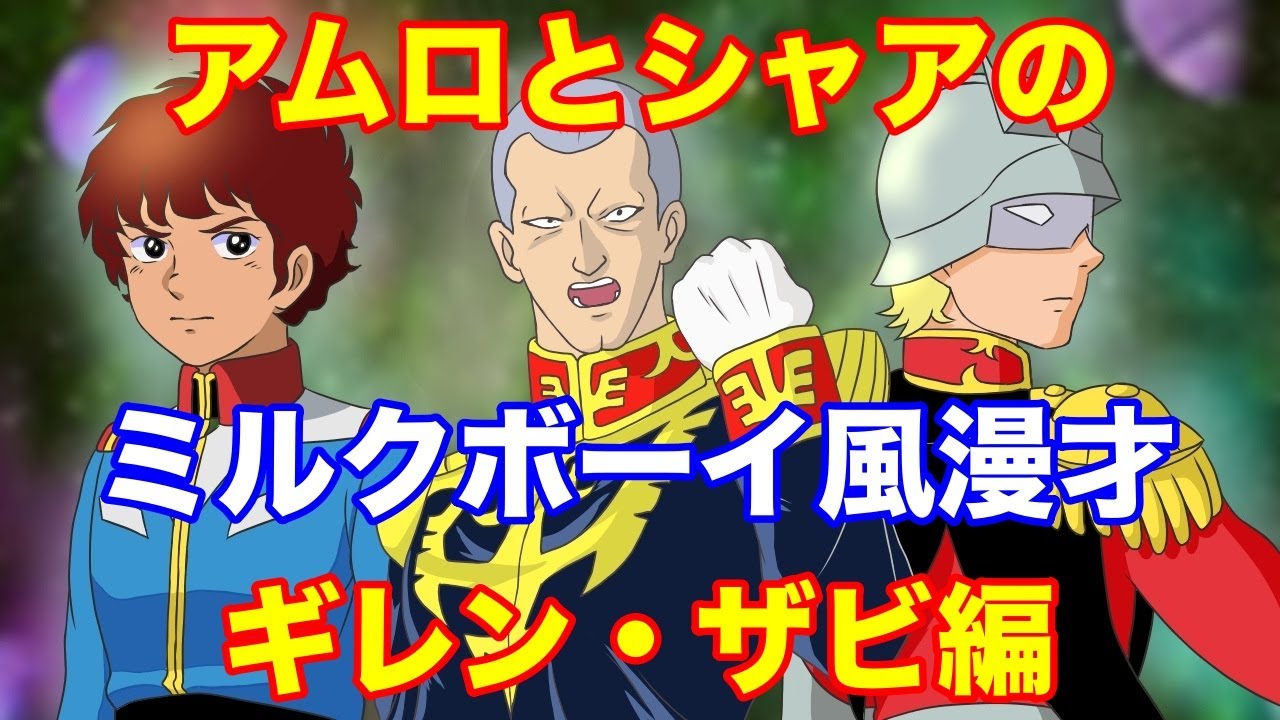 アムロとシャアの

ミルクボーイ風漫才

ギレン・ザビ編